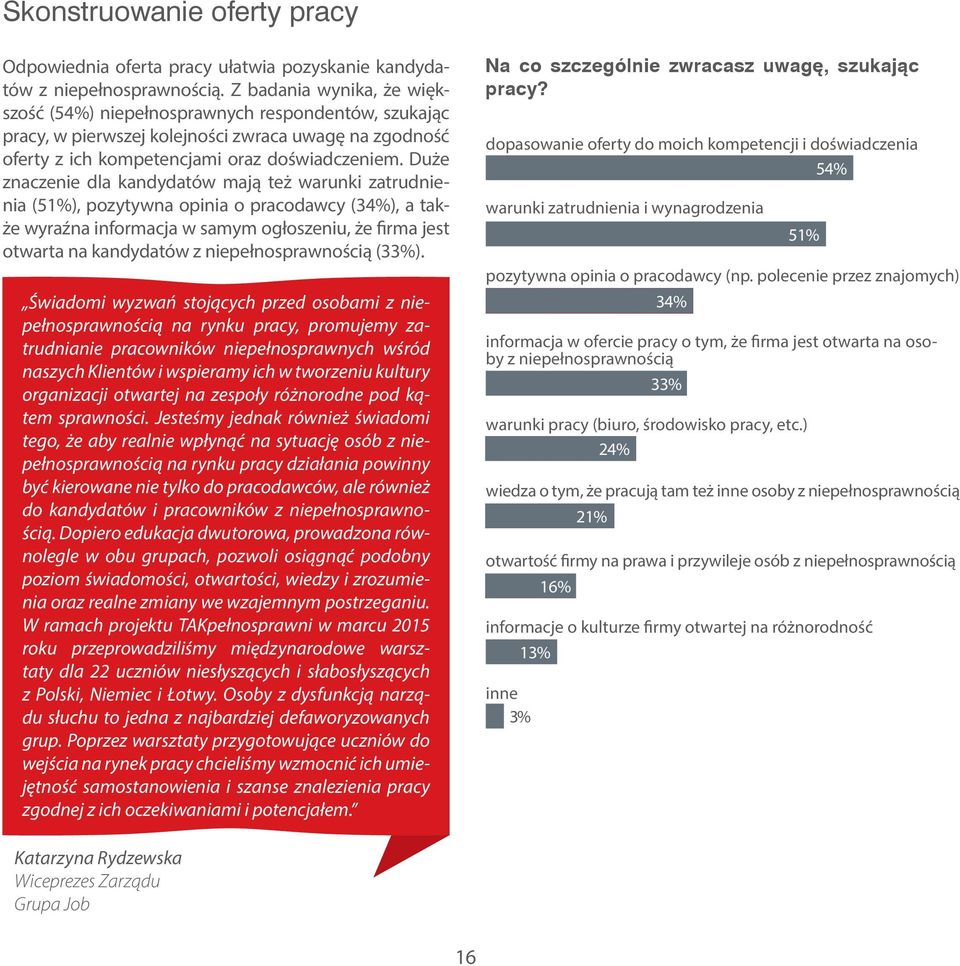 Skonstruowanie oferty pracy

Odpowiednia oferta pracy ułatwia pozyskanie kandydatów z niepełnosprawnością. Z badania wynika, że większość (54%) niepełnosprawnych respondentów, szukając pracy, w pierwszej kolejności zwraca uwagę na zgodność oferty z ich kompetencjami oraz doświadczeniem. Duże znaczenie dla kandydatów mają też warunki zatrudnienia (51%), pozytywna opinia o pracodawcy (34%), a także wyraźna informacja w samym ogłoszeniu, że firma jest otwarta na kandydatów z niepełnosprawnością (33%).

„Świadomi wyzwań stojących przed osobami z niepełnosprawnością na rynku pracy, promujemy zatrudnianie pracowników niepełnosprawnych wśród naszych Klientów i wspieramy ich w tworzeniu kultury organizacji otwartej na zespoły różnorodne pod kątem sprawności. Jesteśmy jednak również świadomi tego, że aby realnie wpłynąć na sytuację osób z niepełnosprawnością na rynku pracy działania powinny być kierowane nie tylko do pracodawców, ale również do kandydatów i pracowników z niepełnosprawnością. Dopiero edukacja dwutorowa, prowadzona równolegle w obu grupach, pozwoli osiągnąć podobny poziom świadomości, otwartości, wiedzy i zrozumienia oraz realne zmiany we wzajemnym postrzeganiu. W ramach projektu TAKpełnosprawni w marcu 2015 roku przeprowadziliśmy międzynarodowe warsztaty dla 22 uczniów niesłyszących i słabosłyszących z Polski, Niemiec i Łotwy. Osoby z dysfunkcją narządu słuchu to jedna z najbardziej defaworyzowanych grup. Poprzez warsztaty przygotowujące uczniów do wejścia na rynek pracy chcieliśmy wzmocnić ich umiejętność samostanowienia i szanse znalezienia pracy zgodnej z ich oczekiwaniami i potencjałem."

Katarzyna Rydzewska
Wiceprezes Zarządu
Grupa Job

Na co szczególnie zwracasz uwagę, szukając pracy?

dopasowanie oferty do moich kompetencji i doświadczenia
54%

warunki zatrudnienia i wynagrodzenia
51%

pozytywna opinia o pracodawcy (np. polecenie przez znajomych)
34%

informacja w ofercie pracy o tym, że firma jest otwarta na osoby z niepełnosprawnością
33%

warunki pracy (biuro, środowisko pracy, etc.)
24%

wiedza o tym, że pracują tam też inne osoby z niepełnosprawnością
21%

otwartość firmy na prawa i przywileje osób z niepełnosprawnością
16%

informacje o kulturze firmy otwartej na różnorodność
13%

inne
3%

16